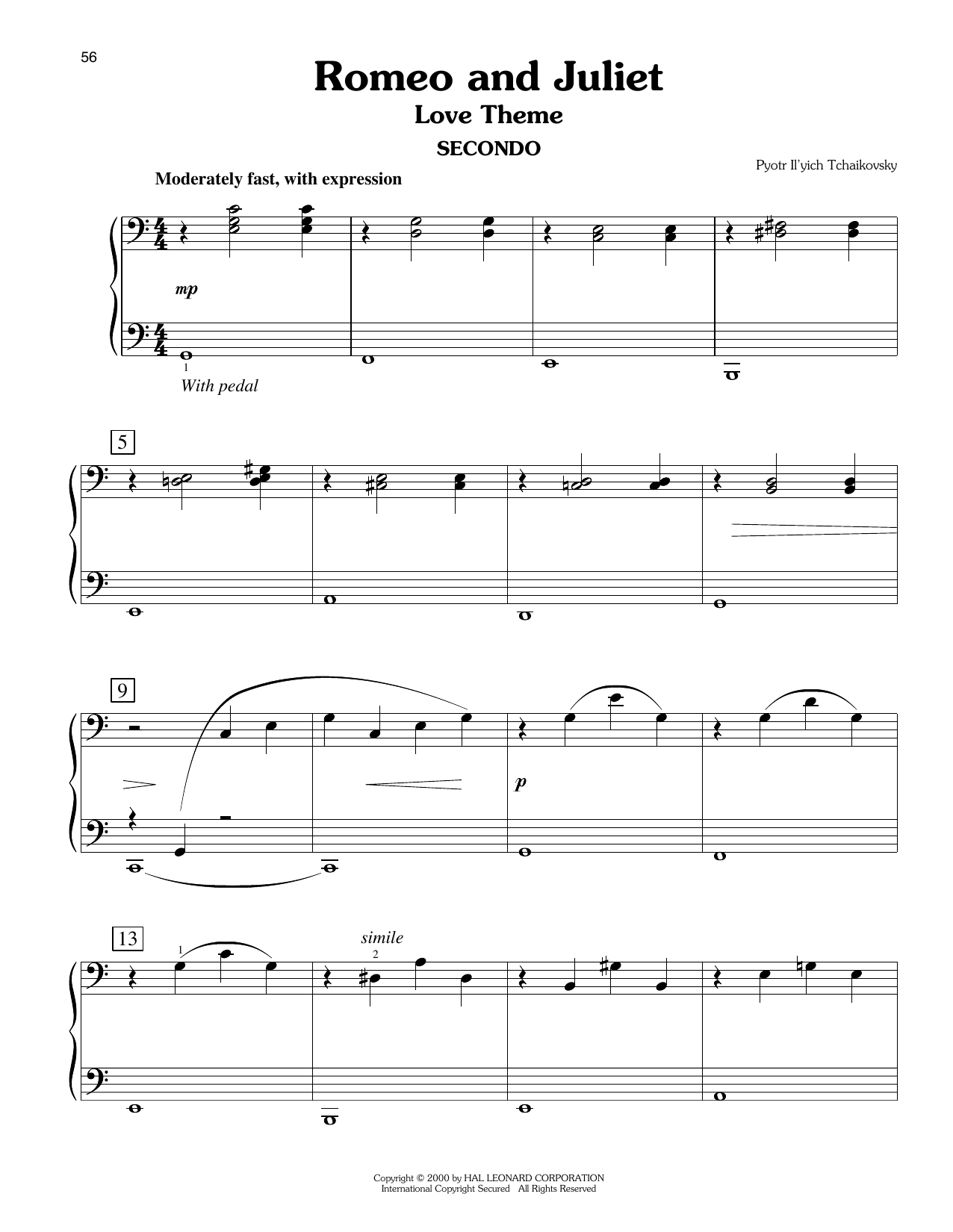 56

Romeo and Juliet

Love Theme

SECONDO

Pyotr Il'yich Tchaikovsky

Moderately fast, with expression

mp

1

With pedal

5

9

p

13

1

simile

2

Copyright © 2000 by HAL LEONARD CORPORATION
International Copyright Secured All Rights Reserved